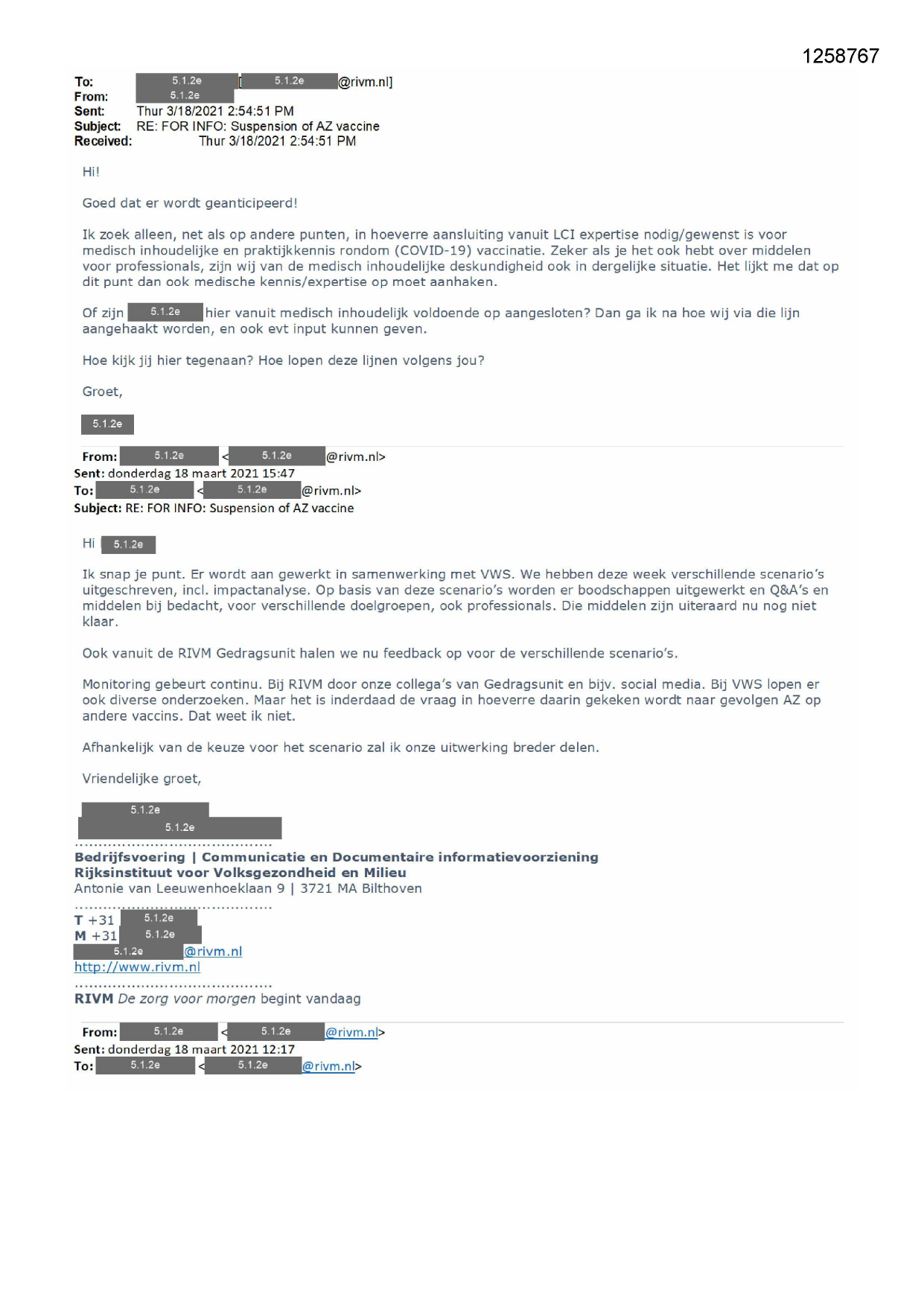 1258767

To: 5.1.2e [5.1.2e @rivm.nl]
From: 5.1.2e
Sent: Thur 3/18/2021 2:54:51 PM
Subject: RE: FOR INFO: Suspension of AZ vaccine
Received: Thur 3/18/2021 2:54:51 PM

Hi!

Goed dat er wordt geanticipeerd!

Ik zoek alleen, net als op andere punten, in hoeverre aansluiting vanuit LCI expertise nodig/gewenst is voor medisch inhoudelijke en praktijkkennis rondom (COVID-19) vaccinatie. Zeker als je het ook hebt over middelen voor professionals, zijn wij van de medisch inhoudelijke deskundigheid ook in dergelijke situatie. Het lijkt me dat op dit punt dan ook medische kennis/expertise op moet aanhaken.

Of zijn 5.1.2e hier vanuit medisch inhoudelijk voldoende op aangesloten? Dan ga ik na hoe wij via die lijn aangehaakt worden, en ook evt input kunnen geven.

Hoe kijk jij hier tegenaan? Hoe lopen deze lijnen volgens jou?

Groet,

5.1.2e

From: 5.1.2e < 5.1.2e @rivm.nl>
Sent: donderdag 18 maart 2021 15:47
To: 5.1.2e < 5.1.2e @rivm.nl>
Subject: RE: FOR INFO: Suspension of AZ vaccine

Hi 5.1.2e

Ik snap je punt. Er wordt aan gewerkt in samenwerking met VWS. We hebben deze week verschillende scenario's uitgeschreven, incl. impactanalyse. Op basis van deze scenario's worden er boodschappen uitgewerkt en Q&A's en middelen bij bedacht, voor verschillende doelgroepen, ook professionals. Die middelen zijn uiteraard nu nog niet klaar.

Ook vanuit de RIVM Gedragsunit halen we nu feedback op voor de verschillende scenario's.

Monitoring gebeurt continu. Bij RIVM door onze collega's van Gedragsunit en bijv. social media. Bij VWS lopen er ook diverse onderzoeken. Maar het is inderdaad de vraag in hoeverre daarin gekeken wordt naar gevolgen AZ op andere vaccins. Dat weet ik niet.

Afhankelijk van de keuze voor het scenario zal ik onze uitwerking breder delen.

Vriendelijke groet,

5.1.2e
5.1.2e
........................................
Bedrijfsvoering | Communicatie en Documentaire informatievoorziening
Rijksinstituut voor Volksgezondheid en Milieu
Antonie van Leeuwenhoeklaan 9 | 3721 MA Bilthoven
........................................
T +31 5.1.2e
M +31 5.1.2e
5.1.2e @rivm.nl
http://www.rivm.nl
........................................
RIVM De zorg voor morgen begint vandaag

From: 5.1.2e < 5.1.2e @rivm.nl>
Sent: donderdag 18 maart 2021 12:17
To: 5.1.2e < 5.1.2e @rivm.nl>